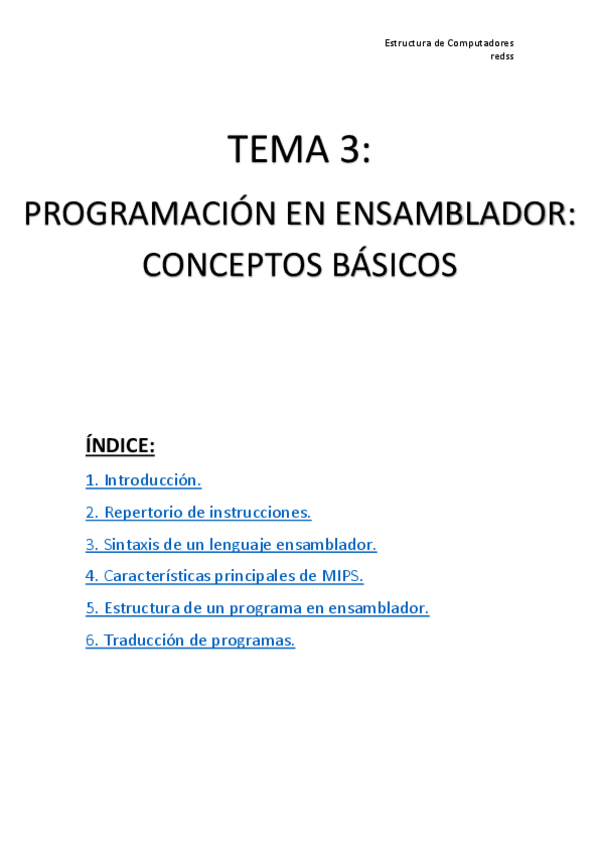 Estructura de Computadores
redss

TEMA 3:

PROGRAMACIÓN EN ENSAMBLADOR: CONCEPTOS BÁSICOS

ÍNDICE:

1. Introducción.

2. Repertorio de instrucciones.

3. Sintaxis de un lenguaje ensamblador.

4. Características principales de MIPS.

5. Estructura de un programa en ensamblador.

6. Traducción de programas.